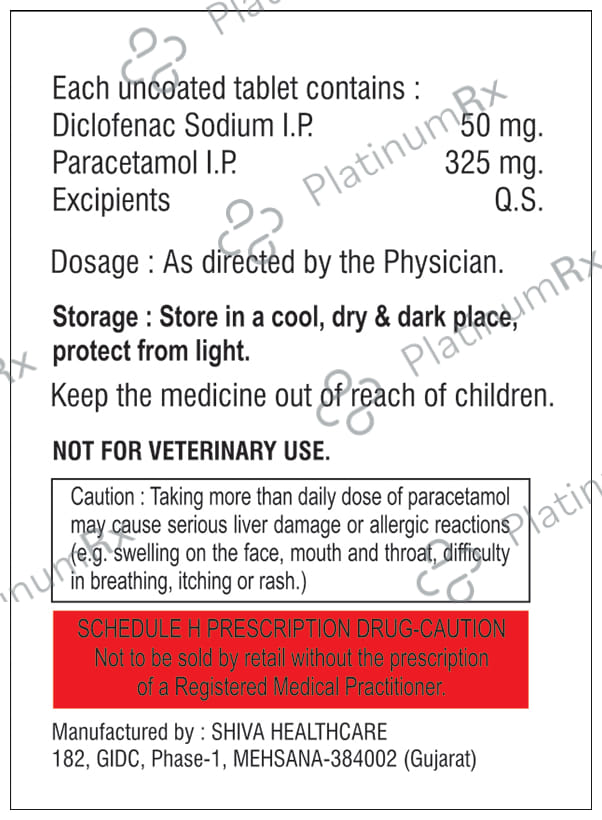 Each uncoated tablet contains :
Diclofenac Sodium I.P. 50 mg.
Paracetamol I.P. 325 mg.
Excipients Q.S.

Dosage : As directed by the Physician.

Storage : Store in a cool, dry & dark place, protect from light.

Keep the medicine out of reach of children.

NOT FOR VETERINARY USE.

Caution : Taking more than daily dose of paracetamol may cause serious liver damage or allergic reactions (e.g. swelling on the face, mouth and throat, difficulty in breathing, itching or rash.)

SCHEDULE H PRESCRIPTION DRUG-CAUTION
Not to be sold by retail without the prescription of a Registered Medical Practitioner.

Manufactured by : SHIVA HEALTHCARE
182, GIDC, Phase-1, MEHSANA-384002 (Gujarat)

PlatinumRx